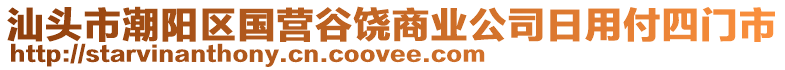 汕头市潮阳区国营谷饶商业公司日用付四门市
http://starvinanthony.cn.coovee.com